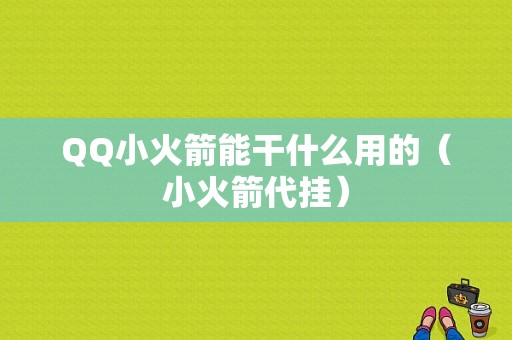 QQ小火箭能干什么用的（小火箭代挂）